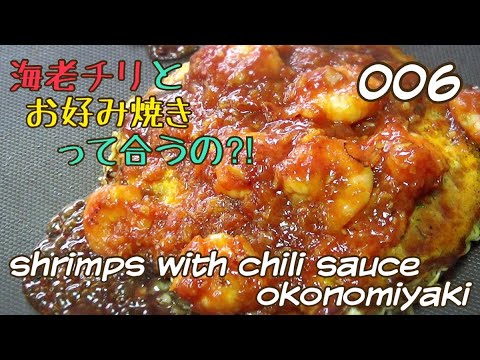 海老チリと
お好み焼き
って合うの?!

006

shrimps with chili sauce
okonomiyaki